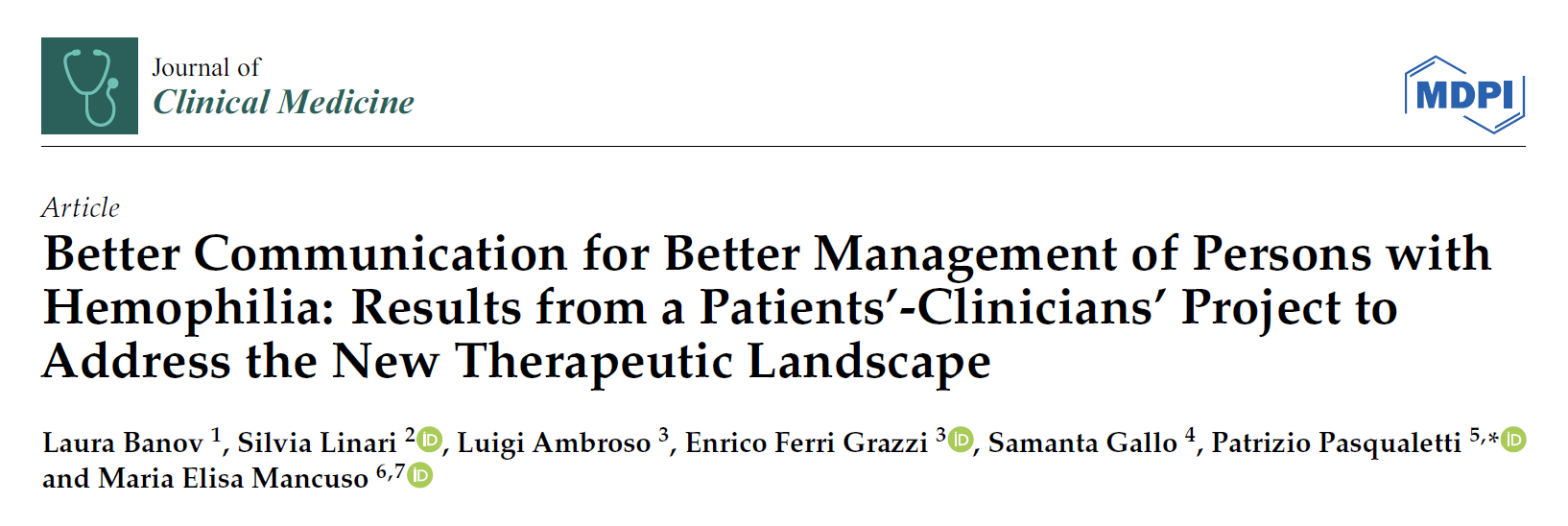 Journal of
Clinical Medicine

MDPI

Article

Better Communication for Better Management of Persons with Hemophilia: Results from a Patients'-Clinicians' Project to Address the New Therapeutic Landscape

Laura Banov $^{1}$, Silvia Linari $^{2}$, Luigi Ambroso $^{3}$, Enrico Ferri Grazzi $^{3}$, Samanta Gallo $^{4}$, Patrizio Pasqualetti $^{5,*}$ and Maria Elisa Mancuso $^{6,7}$